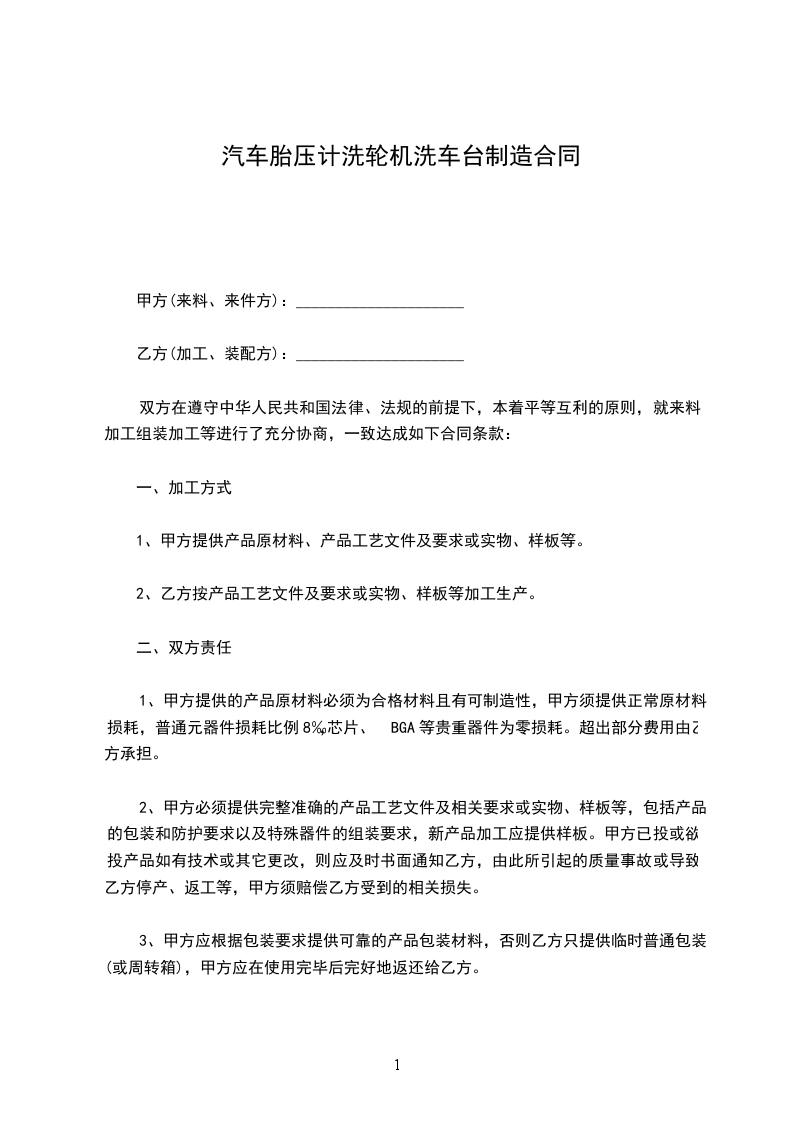 汽车胎压计洗轮机洗车台制造合同

甲方(来料、来件方)：____________________

乙方(加工、装配方)：____________________

双方在遵守中华人民共和国法律、法规的前提下，本着平等互利的原则，就来料加工组装加工等进行了充分协商，一致达成如下合同条款：

一、加工方式

1、甲方提供产品原材料、产品工艺文件及要求或实物、样板等。

2、乙方按产品工艺文件及要求或实物、样板等加工生产。

二、双方责任

1、甲方提供的产品原材料必须为合格材料且有可制造性，甲方须提供正常原材料损耗，普通元器件损耗比例 8‰芯片、 BGA 等贵重器件为零损耗。超出部分费用由乙方承担。

2、甲方必须提供完整准确的产品工艺文件及相关要求或实物、样板等，包括产品的包装和防护要求以及特殊器件的组装要求，新产品加工应提供样板。甲方已投或欲投产品如有技术或其它更改，则应及时书面通知乙方，由此所引起的质量事故或导致乙方停产、返工等，甲方须赔偿乙方受到的相关损失。

3、甲方应根据包装要求提供可靠的产品包装材料，否则乙方只提供临时普通包装(或周转箱)，甲方应在使用完毕后完好地返还给乙方。

1